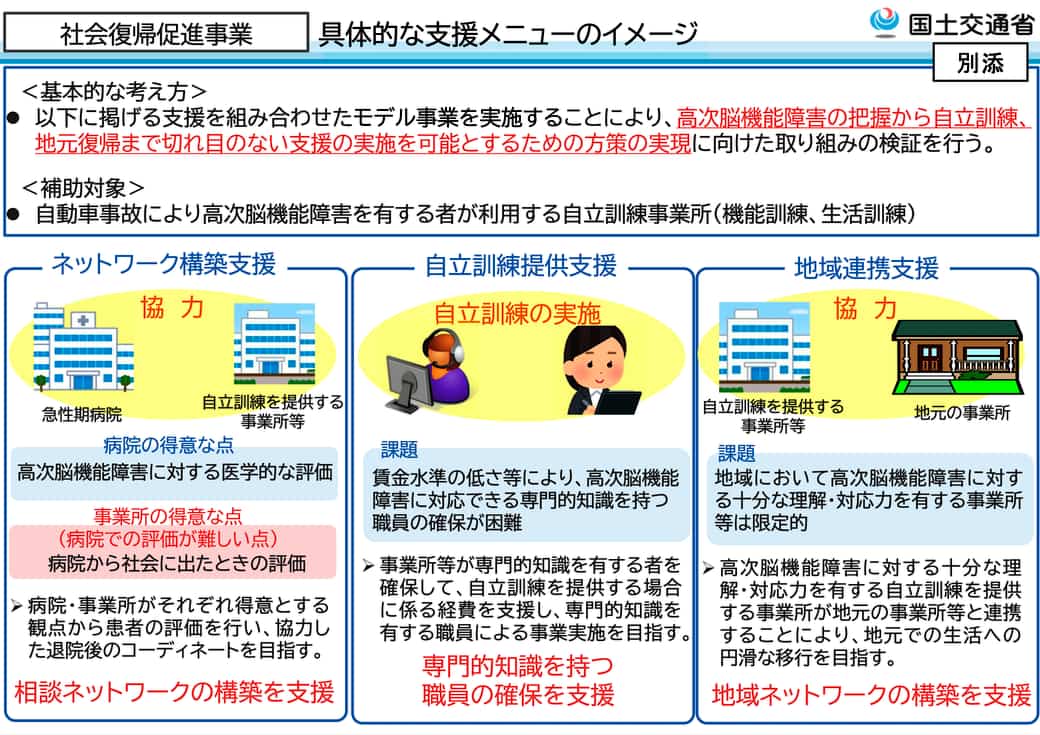 社会復帰促進事業　具体的な支援メニューのイメージ

国土交通省

別添

＜基本的な考え方＞
● 以下に掲げる支援を組み合わせたモデル事業を実施することにより、高次脳機能障害の把握から自立訓練、地元復帰まで切れ目のない支援の実施を可能とするための方策の実現に向けた取り組みの検証を行う。

＜補助対象＞
● 自動車事故により高次脳機能障害を有する者が利用する自立訓練事業所（機能訓練、生活訓練）

ネットワーク構築支援

協　力

急性期病院

自立訓練を提供する事業所等

病院の得意な点
高次脳機能障害に対する医学的な評価

事業所の得意な点
（病院での評価が難しい点）
病院から社会に出たときの評価

➢ 病院・事業所がそれぞれ得意とする観点から患者の評価を行い、協力した退院後のコーディネートを目指す。

相談ネットワークの構築を支援

自立訓練提供支援

自立訓練の実施

課題
賃金水準の低さ等により、高次脳機能障害に対応できる専門的知識を持つ職員の確保が困難

➢ 事業所等が専門的知識を有する者を確保して、自立訓練を提供する場合に係る経費を支援し、専門的知識を有する職員による事業実施を目指す。

専門的知識を持つ職員の確保を支援

地域連携支援

協　力

自立訓練を提供する事業所等

地元の事業所

課題
地域において高次脳機能障害に対する十分な理解・対応力を有する事業所等は限定的

➢ 高次脳機能障害に対する十分な理解・対応力を有する自立訓練を提供する事業所が地元の事業所等と連携することにより、地元での生活への円滑な移行を目指す。

地域ネットワークの構築を支援